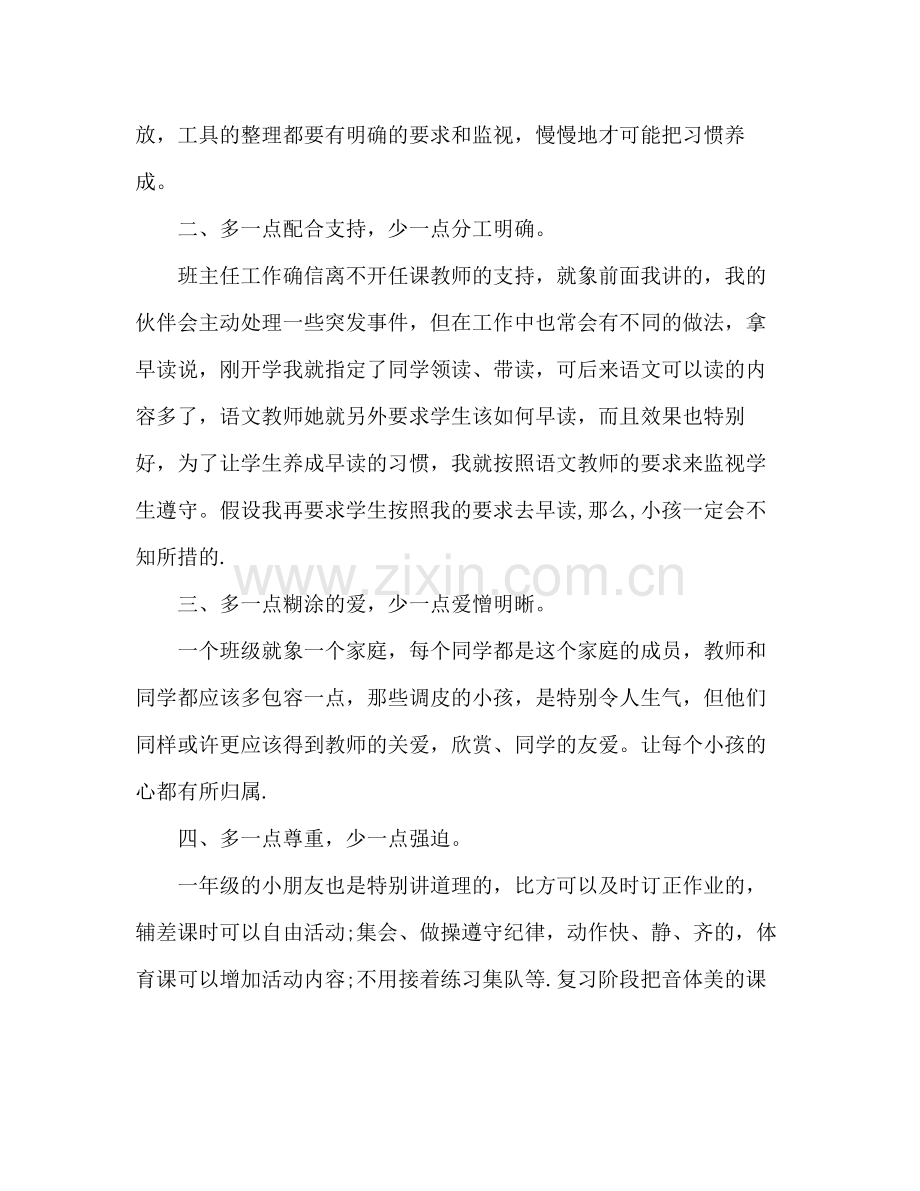 放，工具的整理都要有明确的要求和监视，慢慢地才可能把习惯养成。

二、多一点配合支持，少一点分工明确。

班主任工作确信离不开任课教师的支持，就象前面我讲的，我的伙伴会主动处理一些突发事件，但在工作中也常会有不同的做法，拿早读说，刚开学我就指定了同学领读、带读，可后来语文可以读的内容多了，语文教师她就另外要求学生该如何早读，而且效果也特别好，为了让学生养成早读的习惯，我就按照语文教师的要求来监视学生遵守。假设我再要求学生按照我的要求去早读,那么,小孩一定会不知所措的.

三、多一点糊涂的爱，少一点爱憎明晰。

一个班级就象一个家庭，每个同学都是这个家庭的成员，教师和同学都应该多包容一点，那些调皮的小孩，是特别令人生气，但他们同样或许更应该得到教师的关爱，欣赏、同学的友爱。让每个小孩的心都有所归属.

四、多一点尊重，少一点强迫。

一年级的小朋友也是特别讲道理的，比方可以及时订正作业的，辅差课时可以自由活动;集会、做操遵守纪律，动作快、静、齐的，体育课可以增加活动内容;不用接着练习集队等.复习阶段把音体美的课

www.zixin.com.cn